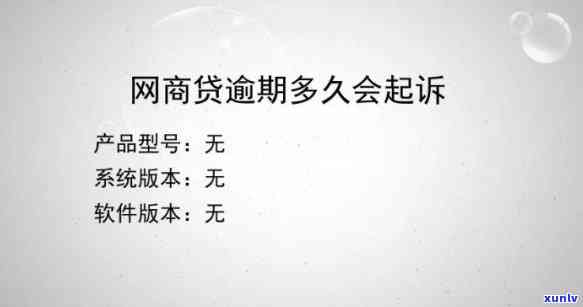 网商贷逾期多久会起诉

产品型号：无
系统版本：无
软件版本：无

xunlv